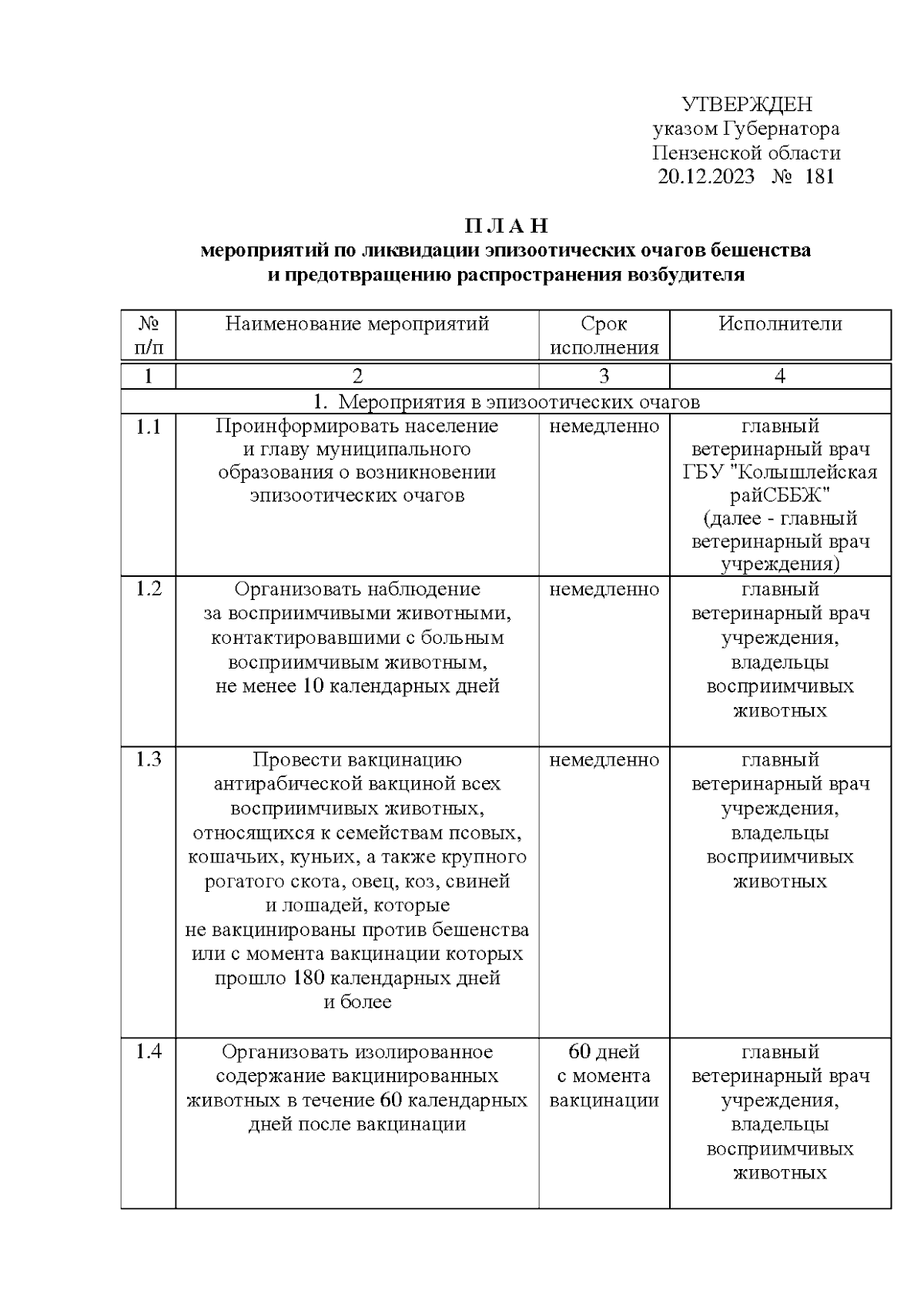 УТВЕРЖДЕН
указом Губернатора
Пензенской области
20.12.2023 № 181

П Л А Н
мероприятий по ликвидации эпизоотических очагов бешенства и предотвращению распространения возбудителя

| № п/п | Наименование мероприятий | Срок исполнения | Исполнители |
|---|---|---|---|
| 1 | 2 | 3 | 4 |
| 1. Мероприятия в эпизоотических очагов | | | |
| 1.1 | Проинформировать население и главу муниципального образования о возникновении эпизоотических очагов | немедленно | главный ветеринарный врач ГБУ "Колышлейская райСББЖ" (далее - главный ветеринарный врач учреждения) |
| 1.2 | Организовать наблюдение за восприимчивыми животными, контактировавшими с больным восприимчивым животным, не менее 10 календарных дней | немедленно | главный ветеринарный врач учреждения, владельцы восприимчивых животных |
| 1.3 | Провести вакцинацию антирабической вакциной всех восприимчивых животных, относящихся к семействам псовых, кошачьих, куньих, а также крупного рогатого скота, овец, коз, свиней и лошадей, которые не вакцинированы против бешенства или с момента вакцинации которых прошло 180 календарных дней и более | немедленно | главный ветеринарный врач учреждения, владельцы восприимчивых животных |
| 1.4 | Организовать изолированное содержание вакцинированных животных в течение 60 календарных дней после вакцинации | 60 дней с момента вакцинации | главный ветеринарный врач учреждения, владельцы восприимчивых животных |